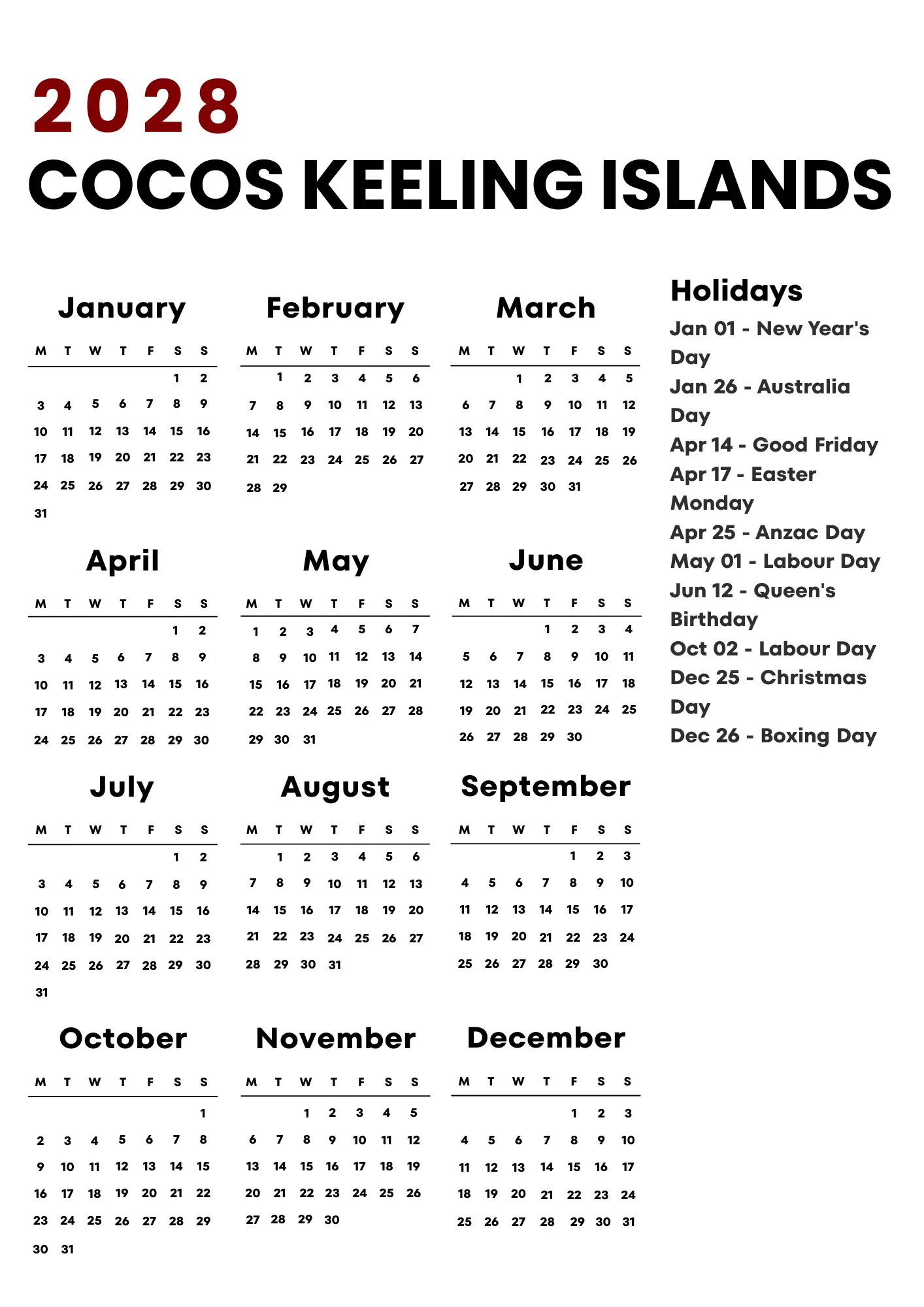 2028
COCOS KEELING ISLANDS

January

| M | T | W | T | F | S | S |
|---|---|---|---|---|---|---|
| | | | | | 1 | 2 |
| 3 | 4 | 5 | 6 | 7 | 8 | 9 |
| 10 | 11 | 12 | 13 | 14 | 15 | 16 |
| 17 | 18 | 19 | 20 | 21 | 22 | 23 |
| 24 | 25 | 26 | 27 | 28 | 29 | 30 |
| 31 | | | | | | |

February

| M | T | W | T | F | S | S |
|---|---|---|---|---|---|---|
| | 1 | 2 | 3 | 4 | 5 | 6 |
| 7 | 8 | 9 | 10 | 11 | 12 | 13 |
| 14 | 15 | 16 | 17 | 18 | 19 | 20 |
| 21 | 22 | 23 | 24 | 25 | 26 | 27 |
| 28 | 29 | | | | | |

March

| M | T | W | T | F | S | S |
|---|---|---|---|---|---|---|
| | | 1 | 2 | 3 | 4 | 5 |
| 6 | 7 | 8 | 9 | 10 | 11 | 12 |
| 13 | 14 | 15 | 16 | 17 | 18 | 19 |
| 20 | 21 | 22 | 23 | 24 | 25 | 26 |
| 27 | 28 | 29 | 30 | 31 | | |

April

| M | T | W | T | F | S | S |
|---|---|---|---|---|---|---|
| | | | | | 1 | 2 |
| 3 | 4 | 5 | 6 | 7 | 8 | 9 |
| 10 | 11 | 12 | 13 | 14 | 15 | 16 |
| 17 | 18 | 19 | 20 | 21 | 22 | 23 |
| 24 | 25 | 26 | 27 | 28 | 29 | 30 |

May

| M | T | W | T | F | S | S |
|---|---|---|---|---|---|---|
| 1 | 2 | 3 | 4 | 5 | 6 | 7 |
| 8 | 9 | 10 | 11 | 12 | 13 | 14 |
| 15 | 16 | 17 | 18 | 19 | 20 | 21 |
| 22 | 23 | 24 | 25 | 26 | 27 | 28 |
| 29 | 30 | 31 | | | | |

June

| M | T | W | T | F | S | S |
|---|---|---|---|---|---|---|
| | | | 1 | 2 | 3 | 4 |
| 5 | 6 | 7 | 8 | 9 | 10 | 11 |
| 12 | 13 | 14 | 15 | 16 | 17 | 18 |
| 19 | 20 | 21 | 22 | 23 | 24 | 25 |
| 26 | 27 | 28 | 29 | 30 | | |

July

| M | T | W | T | F | S | S |
|---|---|---|---|---|---|---|
| | | | | | 1 | 2 |
| 3 | 4 | 5 | 6 | 7 | 8 | 9 |
| 10 | 11 | 12 | 13 | 14 | 15 | 16 |
| 17 | 18 | 19 | 20 | 21 | 22 | 23 |
| 24 | 25 | 26 | 27 | 28 | 29 | 30 |
| 31 | | | | | | |

August

| M | T | W | T | F | S | S |
|---|---|---|---|---|---|---|
| | 1 | 2 | 3 | 4 | 5 | 6 |
| 7 | 8 | 9 | 10 | 11 | 12 | 13 |
| 14 | 15 | 16 | 17 | 18 | 19 | 20 |
| 21 | 22 | 23 | 24 | 25 | 26 | 27 |
| 28 | 29 | 30 | 31 | | | |

September

| M | T | W | T | F | S | S |
|---|---|---|---|---|---|---|
| | | | | 1 | 2 | 3 |
| 4 | 5 | 6 | 7 | 8 | 9 | 10 |
| 11 | 12 | 13 | 14 | 15 | 16 | 17 |
| 18 | 19 | 20 | 21 | 22 | 23 | 24 |
| 25 | 26 | 27 | 28 | 29 | 30 | |

October

| M | T | W | T | F | S | S |
|---|---|---|---|---|---|---|
| | | | | | | 1 |
| 2 | 3 | 4 | 5 | 6 | 7 | 8 |
| 9 | 10 | 11 | 12 | 13 | 14 | 15 |
| 16 | 17 | 18 | 19 | 20 | 21 | 22 |
| 23 | 24 | 25 | 26 | 27 | 28 | 29 |
| 30 | 31 | | | | | |

November

| M | T | W | T | F | S | S |
|---|---|---|---|---|---|---|
| | | 1 | 2 | 3 | 4 | 5 |
| 6 | 7 | 8 | 9 | 10 | 11 | 12 |
| 13 | 14 | 15 | 16 | 17 | 18 | 19 |
| 20 | 21 | 22 | 23 | 24 | 25 | 26 |
| 27 | 28 | 29 | 30 | | | |

December

| M | T | W | T | F | S | S |
|---|---|---|---|---|---|---|
| | | | | 1 | 2 | 3 |
| 4 | 5 | 6 | 7 | 8 | 9 | 10 |
| 11 | 12 | 13 | 14 | 15 | 16 | 17 |
| 18 | 19 | 20 | 21 | 22 | 23 | 24 |
| 25 | 26 | 27 | 28 | 29 | 30 | 31 |

Holidays
Jan 01 - New Year's Day
Jan 26 - Australia Day
Apr 14 - Good Friday
Apr 17 - Easter Monday
Apr 25 - Anzac Day
May 01 - Labour Day
Jun 12 - Queen's Birthday
Oct 02 - Labour Day
Dec 25 - Christmas Day
Dec 26 - Boxing Day